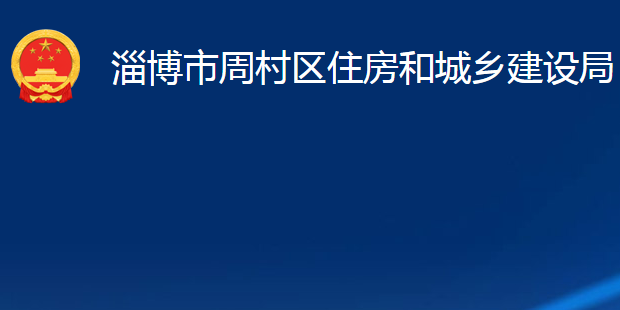 淄博市周村区住房和城乡建设局